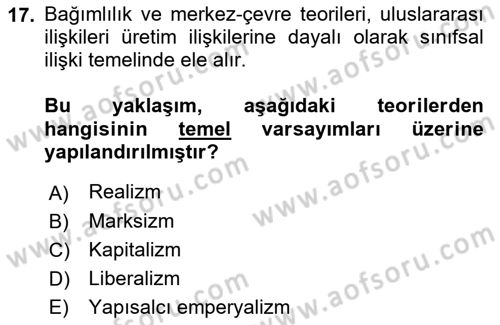 17. Bağımlılık ve merkez-çevre teorileri, uluslararası ilişkileri üretim ilişkilerine dayalı olarak sınıfsal ilişki temelinde ele alır.

Bu yaklaşım, aşağıdaki teorilerden hangisinin temel varsayımları üzerine yapılandırılmıştır?

A) Realizm
B) Marksizm
C) Kapitalizm
D) Liberalizm
E) Yapısalcı emperyalizm

www.aofsoru.com